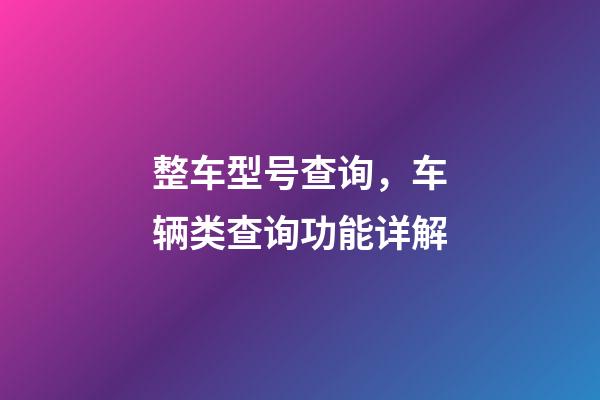 整车型号查询，车辆类查询功能详解